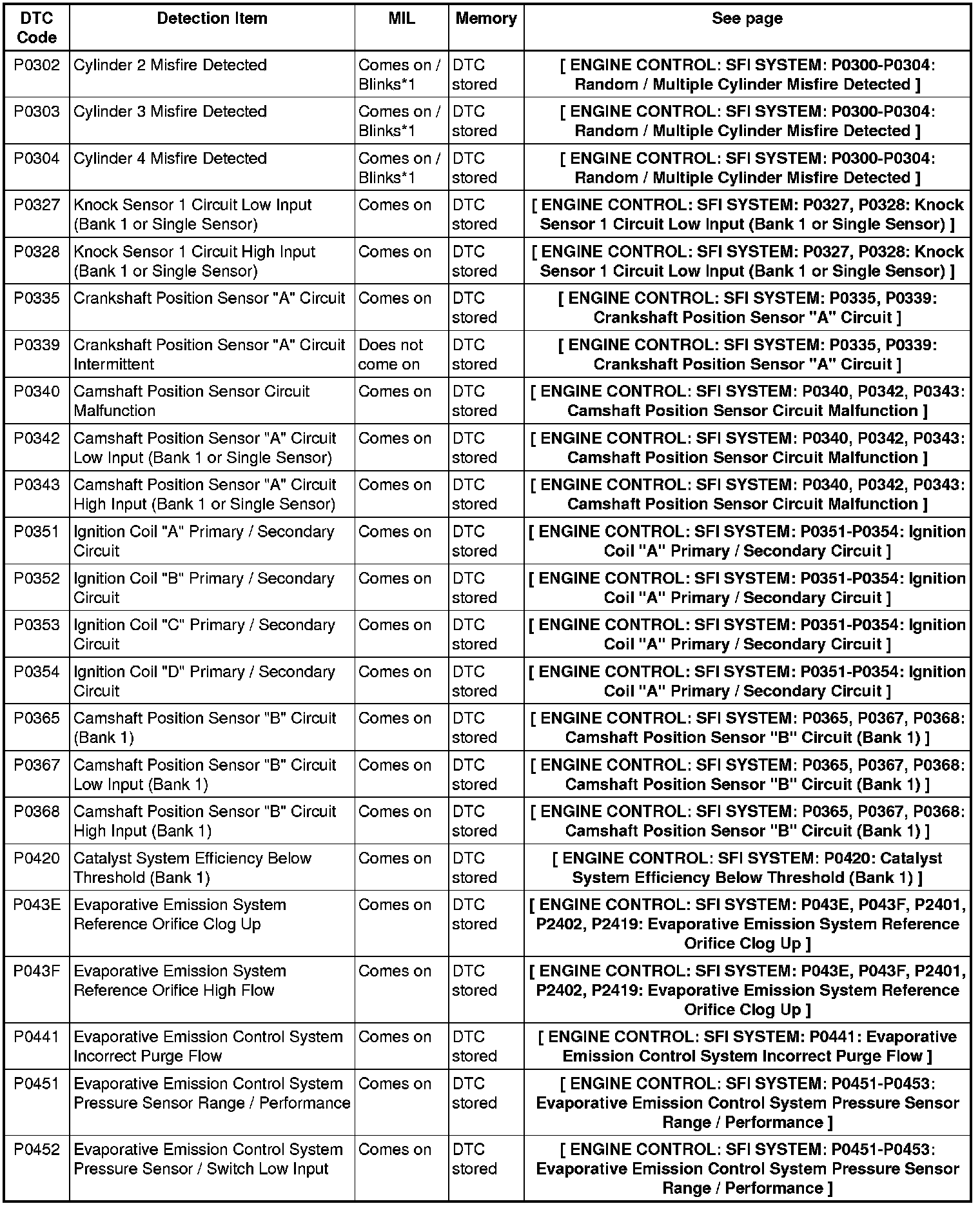 | DTC Code | Detection Item | MIL | Memory | See page |
|---|---|---|---|---|
| P0302 | Cylinder 2 Misfire Detected | Comes on / Blinks*1 | DTC stored | [ ENGINE CONTROL: SFI SYSTEM: P0300-P0304: Random / Multiple Cylinder Misfire Detected ] |
| P0303 | Cylinder 3 Misfire Detected | Comes on / Blinks*1 | DTC stored | [ ENGINE CONTROL: SFI SYSTEM: P0300-P0304: Random / Multiple Cylinder Misfire Detected ] |
| P0304 | Cylinder 4 Misfire Detected | Comes on / Blinks*1 | DTC stored | [ ENGINE CONTROL: SFI SYSTEM: P0300-P0304: Random / Multiple Cylinder Misfire Detected ] |
| P0327 | Knock Sensor 1 Circuit Low Input (Bank 1 or Single Sensor) | Comes on | DTC stored | [ ENGINE CONTROL: SFI SYSTEM: P0327, P0328: Knock Sensor 1 Circuit Low Input (Bank 1 or Single Sensor) ] |
| P0328 | Knock Sensor 1 Circuit High Input (Bank 1 or Single Sensor) | Comes on | DTC stored | [ ENGINE CONTROL: SFI SYSTEM: P0327, P0328: Knock Sensor 1 Circuit Low Input (Bank 1 or Single Sensor) ] |
| P0335 | Crankshaft Position Sensor "A" Circuit | Comes on | DTC stored | [ ENGINE CONTROL: SFI SYSTEM: P0335, P0339: Crankshaft Position Sensor "A" Circuit ] |
| P0339 | Crankshaft Position Sensor "A" Circuit Intermittent | Does not come on | DTC stored | [ ENGINE CONTROL: SFI SYSTEM: P0335, P0339: Crankshaft Position Sensor "A" Circuit ] |
| P0340 | Camshaft Position Sensor Circuit Malfunction | Comes on | DTC stored | [ ENGINE CONTROL: SFI SYSTEM: P0340, P0342, P0343: Camshaft Position Sensor Circuit Malfunction ] |
| P0342 | Camshaft Position Sensor "A" Circuit Low Input (Bank 1 or Single Sensor) | Comes on | DTC stored | [ ENGINE CONTROL: SFI SYSTEM: P0340, P0342, P0343: Camshaft Position Sensor Circuit Malfunction ] |
| P0343 | Camshaft Position Sensor "A" Circuit High Input (Bank 1 or Single Sensor) | Comes on | DTC stored | [ ENGINE CONTROL: SFI SYSTEM: P0340, P0342, P0343: Camshaft Position Sensor Circuit Malfunction ] |
| P0351 | Ignition Coil "A" Primary / Secondary Circuit | Comes on | DTC stored | [ ENGINE CONTROL: SFI SYSTEM: P0351-P0354: Ignition Coil "A" Primary / Secondary Circuit ] |
| P0352 | Ignition Coil "B" Primary / Secondary Circuit | Comes on | DTC stored | [ ENGINE CONTROL: SFI SYSTEM: P0351-P0354: Ignition Coil "A" Primary / Secondary Circuit ] |
| P0353 | Ignition Coil "C" Primary / Secondary Circuit | Comes on | DTC stored | [ ENGINE CONTROL: SFI SYSTEM: P0351-P0354: Ignition Coil "A" Primary / Secondary Circuit ] |
| P0354 | Ignition Coil "D" Primary / Secondary Circuit | Comes on | DTC stored | [ ENGINE CONTROL: SFI SYSTEM: P0351-P0354: Ignition Coil "A" Primary / Secondary Circuit ] |
| P0365 | Camshaft Position Sensor "B" Circuit (Bank 1) | Comes on | DTC stored | [ ENGINE CONTROL: SFI SYSTEM: P0365, P0367, P0368: Camshaft Position Sensor "B" Circuit (Bank 1) ] |
| P0367 | Camshaft Position Sensor "B" Circuit Low Input (Bank 1) | Comes on | DTC stored | [ ENGINE CONTROL: SFI SYSTEM: P0365, P0367, P0368: Camshaft Position Sensor "B" Circuit (Bank 1) ] |
| P0368 | Camshaft Position Sensor "B" Circuit High Input (Bank 1) | Comes on | DTC stored | [ ENGINE CONTROL: SFI SYSTEM: P0365, P0367, P0368: Camshaft Position Sensor "B" Circuit (Bank 1) ] |
| P0420 | Catalyst System Efficiency Below Threshold (Bank 1) | Comes on | DTC stored | [ ENGINE CONTROL: SFI SYSTEM: P0420: Catalyst System Efficiency Below Threshold (Bank 1) ] |
| P043E | Evaporative Emission System Reference Orifice Clog Up | Comes on | DTC stored | [ ENGINE CONTROL: SFI SYSTEM: P043E, P043F, P2401, P2402, P2419: Evaporative Emission System Reference Orifice Clog Up ] |
| P043F | Evaporative Emission System Reference Orifice High Flow | Comes on | DTC stored | [ ENGINE CONTROL: SFI SYSTEM: P043E, P043F, P2401, P2402, P2419: Evaporative Emission System Reference Orifice Clog Up ] |
| P0441 | Evaporative Emission Control System Incorrect Purge Flow | Comes on | DTC stored | [ ENGINE CONTROL: SFI SYSTEM: P0441: Evaporative Emission Control System Incorrect Purge Flow ] |
| P0451 | Evaporative Emission Control System Pressure Sensor Range / Performance | Comes on | DTC stored | [ ENGINE CONTROL: SFI SYSTEM: P0451-P0453: Evaporative Emission Control System Pressure Sensor Range / Performance ] |
| P0452 | Evaporative Emission Control System Pressure Sensor / Switch Low Input | Comes on | DTC stored | [ ENGINE CONTROL: SFI SYSTEM: P0451-P0453: Evaporative Emission Control System Pressure Sensor Range / Performance ] |